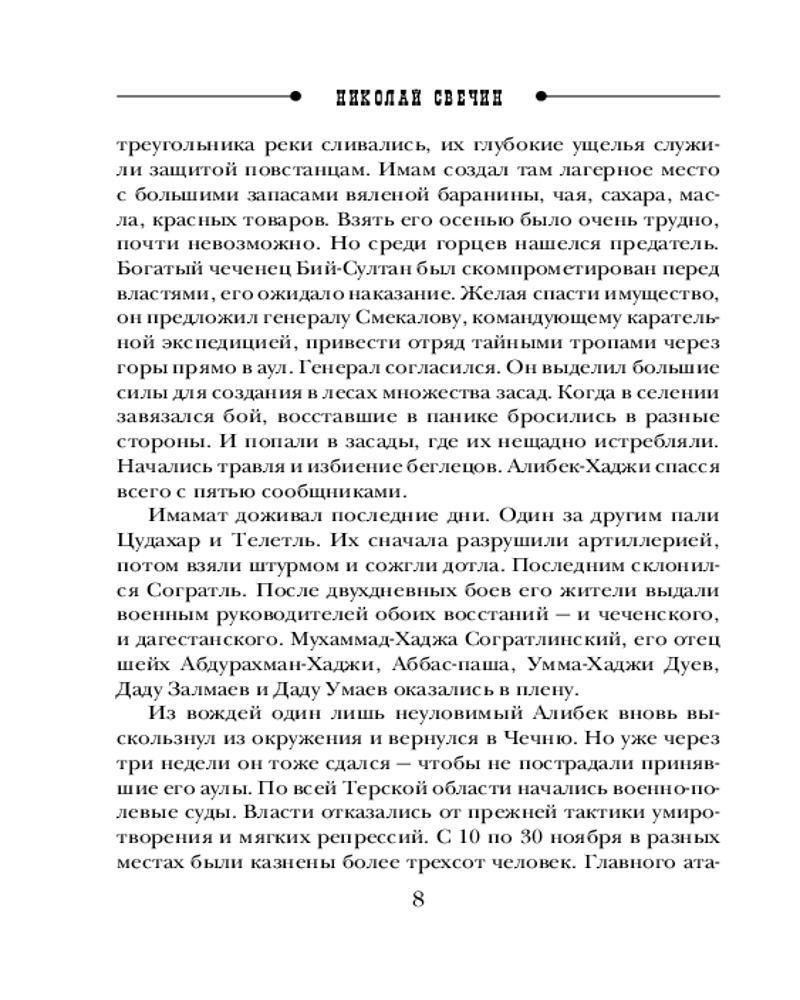 НИКОЛАЙ СВЕЧИН

треугольника реки сливались, их глубокие ущелья служили защитой повстанцам. Имам создал там лагерное место с большими запасами вяленой баранины, чая, сахара, масла, красных товаров. Взять его осенью было очень трудно, почти невозможно. Но среди горцев нашелся предатель. Богатый чеченец Бий-Султан был скомпрометирован перед властями, его ожидало наказание. Желая спасти имущество, он предложил генералу Смекалову, командующему карательной экспедицией, привести отряд тайными тропами через горы прямо в аул. Генерал согласился. Он выделил большие силы для создания в лесах множества засад. Когда в селении завязался бой, восставшие в панике бросились в разные стороны. И попали в засады, где их нещадно истребляли. Начались травля и избиение беглецов. Алибек-Хаджи спасся всего с пятью сообщниками.

Имамат доживал последние дни. Один за другим пали Цудахар и Телетль. Их сначала разрушили артиллерией, потом взяли штурмом и сожгли дотла. Последним склонился Согратль. После двухдневных боев его жители выдали военным руководителей обоих восстаний — и чеченского, и дагестанского. Мухаммад-Хаджа Согратлинский, его отец шейх Абдурахман-Хаджи, Аббас-паша, Умма-Хаджи Дуев, Даду Залмаев и Даду Умаев оказались в плену.

Из вождей один лишь неуловимый Алибек вновь выскользнул из окружения и вернулся в Чечню. Но уже через три недели он тоже сдался — чтобы не пострадали принявшие его аулы. По всей Терской области начались военно-полевые суды. Власти отказались от прежней тактики умиротворения и мягких репрессий. С 10 по 30 ноября в разных местах были казнены более трехсот человек. Главного ата-

8